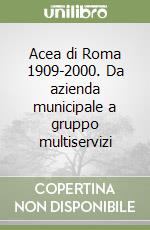 unilibro

Acea di Roma 1909-2000. Da azienda municipale a gruppo multiservizi

COPERTINA NON DISPONIBILE